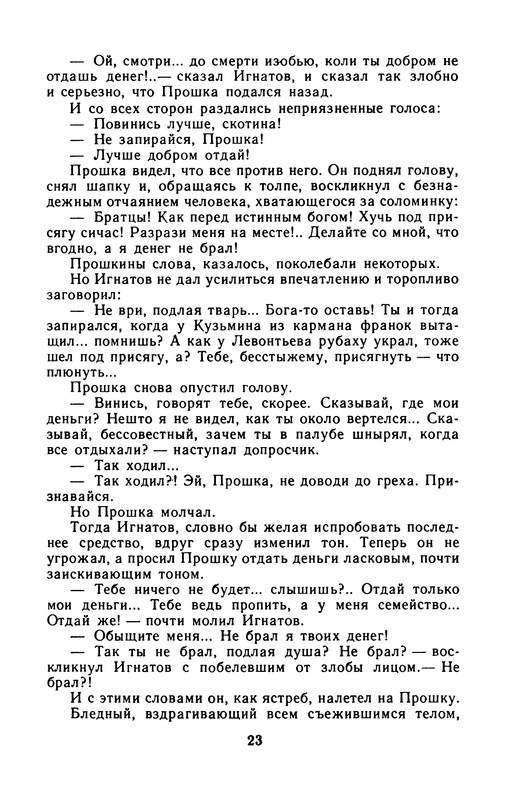 — Ой, смотри... до смерти изобью, коли ты добром не отдашь денег!..— сказал Игнатов, и сказал так злобно и серьезно, что Прошка подался назад.
И со всех сторон раздались неприязненные голоса:
— Повинись лучше, скотина!
— Не запирайся, Прошка!
— Лучше добром отдай!
Прошка видел, что все против него. Он поднял голову, снял шапку и, обращаясь к толпе, воскликнул с безнадежным отчаянием человека, хватающегося за соломинку:
— Братцы! Как перед истинным богом! Хучь под присягу сичас! Разрази меня на месте!.. Делайте со мной, что вгодно, а я денег не брал!
Прошкины слова, казалось, поколебали некоторых.
Но Игнатов не дал усилиться впечатлению и торопливо заговорил:
— Не ври, подлая тварь... Бога-то оставь! Ты и тогда запирался, когда у Кузьмина из кармана франок вытащил... помнишь? А как у Левонтьева рубаху украл, тоже шел под присягу, а? Тебе, бесстыжему, присягнуть — что плюнуть...
Прошка снова опустил голову.
— Винись, говорят тебе, скорее. Сказывай, где мои деньги? Нешто я не видел, как ты около вертелся... Сказывай, бессовестный, зачем ты в палубе шнырял, когда все отдыхали? — наступал допросчик.
— Так ходил...
— Так ходил?! Эй, Прошка, не доводи до греха. Признавайся.
Но Прошка молчал.
Тогда Игнатов, словно бы желая испробовать последнее средство, вдруг сразу изменил тон. Теперь он не угрожал, а просил Прошку отдать деньги ласковым, почти заискивающим тоном.
— Тебе ничего не будет... слышишь?.. Отдай только мои деньги... Тебе ведь пропить, а у меня семейство... Отдай же! — почти молил Игнатов.
— Обыщите меня... Не брал я твоих денег!
— Так ты не брал, подлая душа? Не брал? — воскликнул Игнатов с побелевшим от злобы лицом.— Не брал?!
И с этими словами он, как ястреб, налетел на Прошку.
Бледный, вздрагивающий всем съежившимся телом,

23